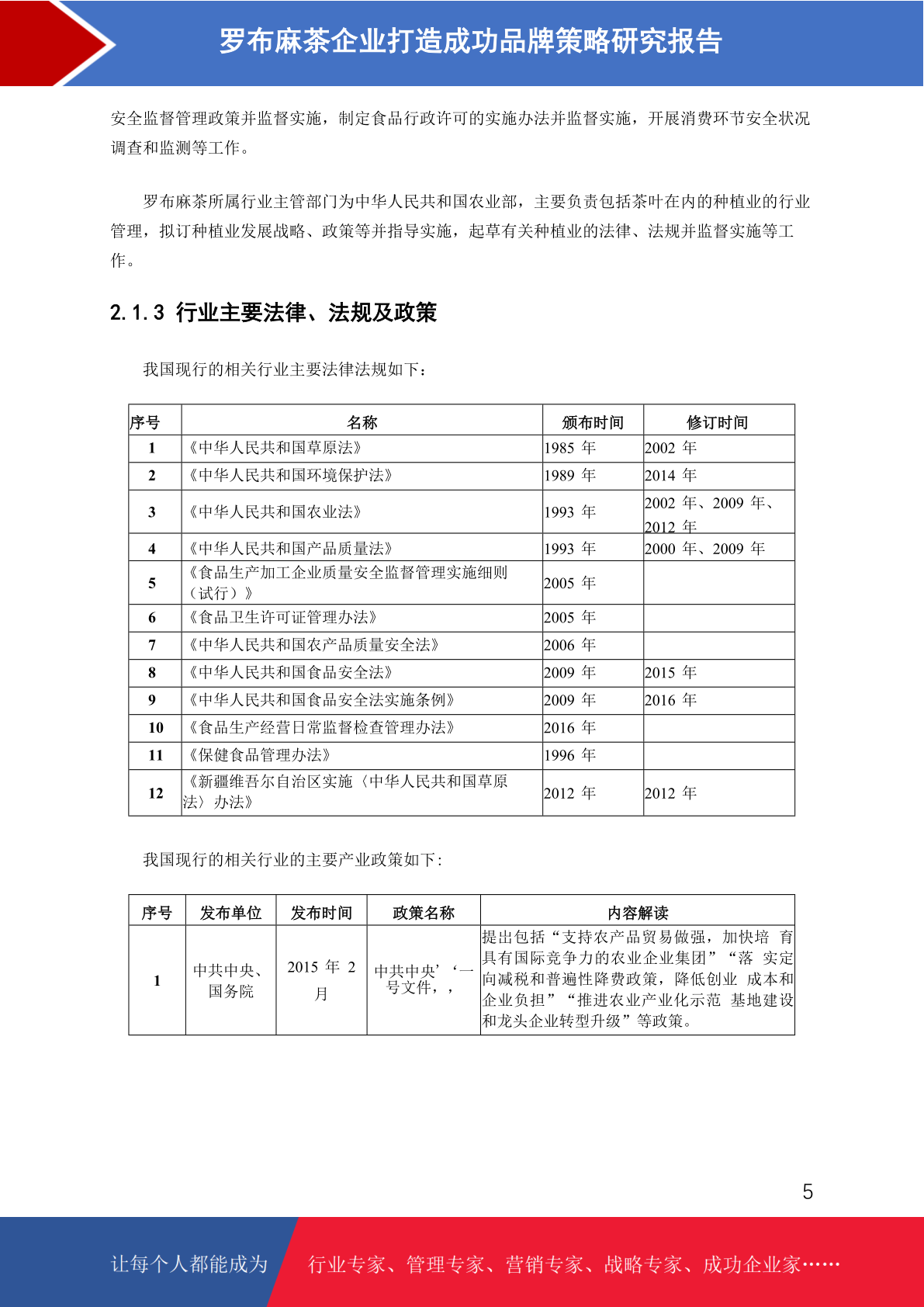 罗布麻茶企业打造成功品牌策略研究报告

安全监督管理政策并监督实施，制定食品行政许可的实施办法并监督实施，开展消费环节安全状况调查和监测等工作。

罗布麻茶所属行业主管部门为中华人民共和国农业部，主要负责包括茶叶在内的种植业的行业管理，拟订种植业发展战略、政策等并指导实施，起草有关种植业的法律、法规并监督实施等工作。

2.1.3 行业主要法律、法规及政策

我国现行的相关行业主要法律法规如下：

| 序号 | 名称 | 颁布时间 | 修订时间 |
|---|---|---|---|
| 1 | 《中华人民共和国草原法》 | 1985 年 | 2002 年 |
| 2 | 《中华人民共和国环境保护法》 | 1989 年 | 2014 年 |
| 3 | 《中华人民共和国农业法》 | 1993 年 | 2002 年、2009 年、2012 年 |
| 4 | 《中华人民共和国产品质量法》 | 1993 年 | 2000 年、2009 年 |
| 5 | 《食品生产加工企业质量安全监督管理实施细则（试行）》 | 2005 年 | |
| 6 | 《食品卫生许可证管理办法》 | 2005 年 | |
| 7 | 《中华人民共和国农产品质量安全法》 | 2006 年 | |
| 8 | 《中华人民共和国食品安全法》 | 2009 年 | 2015 年 |
| 9 | 《中华人民共和国食品安全法实施条例》 | 2009 年 | 2016 年 |
| 10 | 《食品生产经营日常监督检查管理办法》 | 2016 年 | |
| 11 | 《保健食品管理办法》 | 1996 年 | |
| 12 | 《新疆维吾尔自治区实施〈中华人民共和国草原法〉办法》 | 2012 年 | 2012 年 |

我国现行的相关行业的主要产业政策如下:

| 序号 | 发布单位 | 发布时间 | 政策名称 | 内容解读 |
|---|---|---|---|---|
| 1 | 中共中央、国务院 | 2015 年 2 月 | 中共中央’‘一号文件，， | 提出包括“支持农产品贸易做强，加快培 育具有国际竞争力的农业企业集团”“落 实定向减税和普遍性降费政策，降低创业 成本和企业负担”“推进农业产业化示范 基地建设和龙头企业转型升级”等政策。 |

5

让每个人都能成为 行业专家、管理专家、营销专家、战略专家、成功企业家……